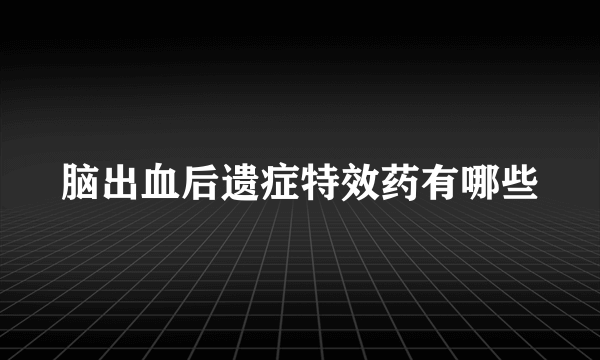 脑出血后遗症特效药有哪些